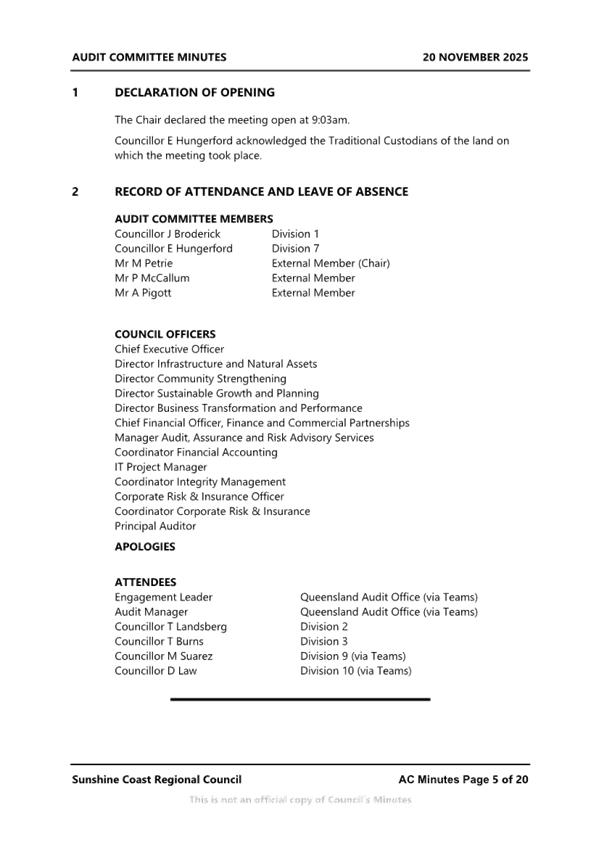 AUDIT COMMITTEE MINUTES 20 NOVEMBER 2025

1 DECLARATION OF OPENING

The Chair declared the meeting open at 9:03am.

Councillor E Hungerford acknowledged the Traditional Custodians of the land on which the meeting took place.

2 RECORD OF ATTENDANCE AND LEAVE OF ABSENCE

AUDIT COMMITTEE MEMBERS

| | |
|---|---|
| Councillor J Broderick | Division 1 |
| Councillor E Hungerford | Division 7 |
| Mr M Petrie | External Member (Chair) |
| Mr P McCallum | External Member |
| Mr A Pigott | External Member |

COUNCIL OFFICERS
Chief Executive Officer
Director Infrastructure and Natural Assets
Director Community Strengthening
Director Sustainable Growth and Planning
Director Business Transformation and Performance
Chief Financial Officer, Finance and Commercial Partnerships
Manager Audit, Assurance and Risk Advisory Services
Coordinator Financial Accounting
IT Project Manager
Coordinator Integrity Management
Corporate Risk & Insurance Officer
Coordinator Corporate Risk & Insurance
Principal Auditor

APOLOGIES

ATTENDEES

| | |
|---|---|
| Engagement Leader | Queensland Audit Office (via Teams) |
| Audit Manager | Queensland Audit Office (via Teams) |
| Councillor T Landsberg | Division 2 |
| Councillor T Burns | Division 3 |
| Councillor M Suarez | Division 9 (via Teams) |
| Councillor D Law | Division 10 (via Teams) |

Sunshine Coast Regional Council AC Minutes Page 5 of 20

This is not an official copy of Council's Minutes